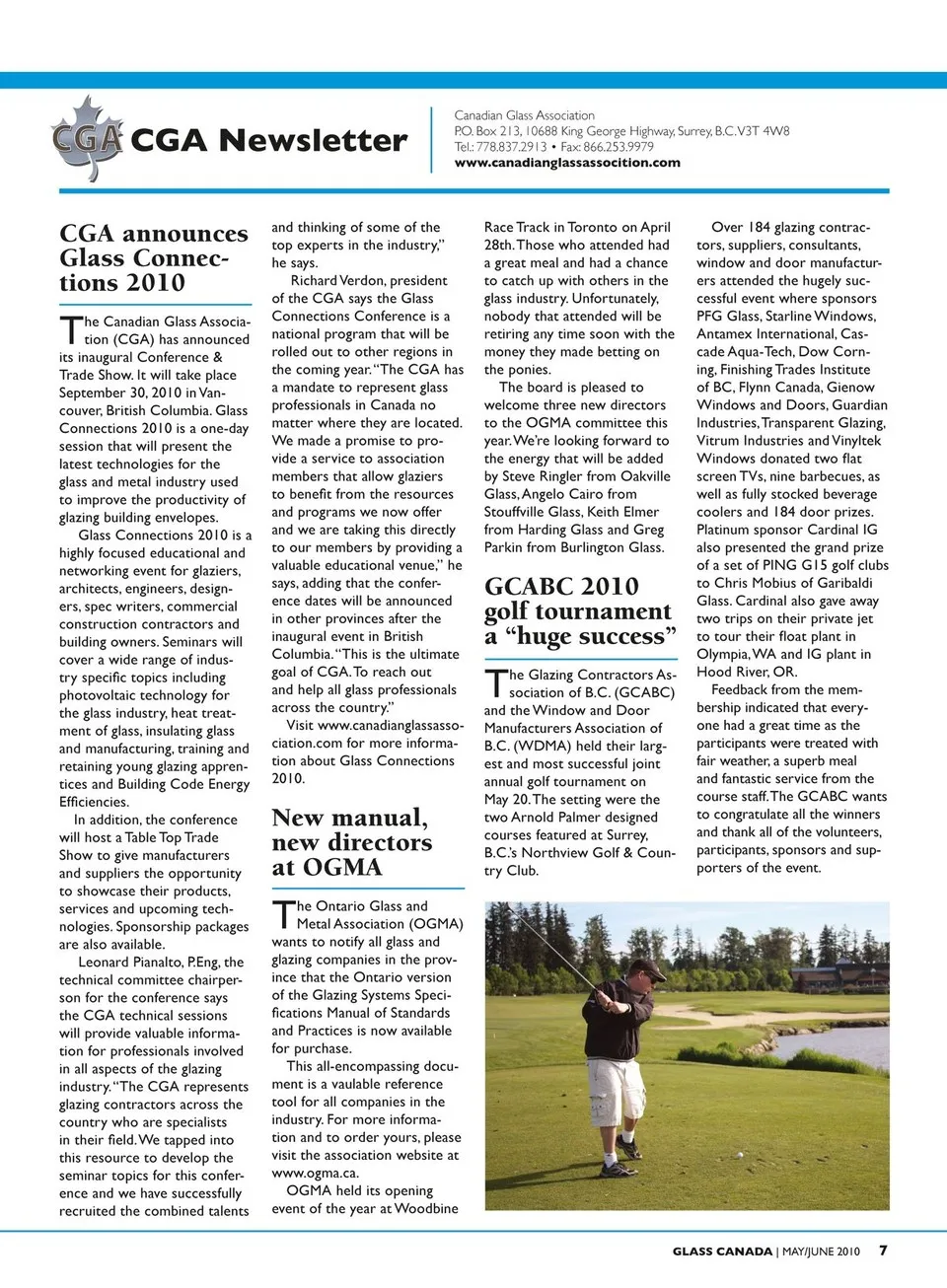 CGA CGA Newsletter

Canadian Glass Association
P.O. Box 213, 10688 King George Highway, Surrey, B.C. V3T 4W8
Tel.: 778.837.2913 • Fax: 866.253.9979
www.canadianglassassocition.com

CGA announces Glass Connections 2010

The Canadian Glass Association (CGA) has announced its inaugural Conference & Trade Show. It will take place September 30, 2010 in Vancouver, British Columbia. Glass Connections 2010 is a one-day session that will present the latest technologies for the glass and metal industry used to improve the productivity of glazing building envelopes.

Glass Connections 2010 is a highly focused educational and networking event for glaziers, architects, engineers, designers, spec writers, commercial construction contractors and building owners. Seminars will cover a wide range of industry specific topics including photovoltaic technology for the glass industry, heat treatment of glass, insulating glass and manufacturing, training and retaining young glazing apprentices and Building Code Energy Efficiencies.

In addition, the conference will host a Table Top Trade Show to give manufacturers and suppliers the opportunity to showcase their products, services and upcoming technologies. Sponsorship packages are also available.

Leonard Pianalto, P.Eng, the technical committee chairperson for the conference says the CGA technical sessions will provide valuable information for professionals involved in all aspects of the glazing industry. "The CGA represents glazing contractors across the country who are specialists in their field. We tapped into this resource to develop the seminar topics for this conference and we have successfully recruited the combined talents and thinking of some of the top experts in the industry," he says.

Richard Verdon, president of the CGA says the Glass Connections Conference is a national program that will be rolled out to other regions in the coming year. "The CGA has a mandate to represent glass professionals in Canada no matter where they are located. We made a promise to provide a service to association members that allow glaziers to benefit from the resources and programs we now offer and we are taking this directly to our members by providing a valuable educational venue," he says, adding that the conference dates will be announced in other provinces after the inaugural event in British Columbia. "This is the ultimate goal of CGA. To reach out and help all glass professionals across the country."

Visit www.canadianglassassociation.com for more information about Glass Connections 2010.

New manual, new directors at OGMA

The Ontario Glass and Metal Association (OGMA) wants to notify all glass and glazing companies in the province that the Ontario version of the Glazing Systems Specifications Manual of Standards and Practices is now available for purchase.

This all-encompassing document is a valuable reference tool for all companies in the industry. For more information and to order yours, please visit the association website at www.ogma.ca.

OGMA held its opening event of the year at Woodbine Race Track in Toronto on April 28th. Those who attended had a great meal and had a chance to catch up with others in the glass industry. Unfortunately, nobody that attended will be retiring any time soon with the money they made betting on the ponies.

The board is pleased to welcome three new directors to the OGMA committee this year. We're looking forward to the energy that will be added by Steve Ringler from Oakville Glass, Angelo Cairo from Stouffville Glass, Keith Elmer from Harding Glass and Greg Parkin from Burlington Glass.

GCABC 2010 golf tournament a "huge success"

The Glazing Contractors Association of B.C. (GCABC) and the Window and Door Manufacturers Association of B.C. (WDMA) held their largest and most successful joint annual golf tournament on May 20. The setting were the two Arnold Palmer designed courses featured at Surrey, B.C.'s Northview Golf & Country Club.

Over 184 glazing contractors, suppliers, consultants, window and door manufacturers attended the hugely successful event where sponsors PFG Glass, Starline Windows, Antamex International, Cascade Aqua-Tech, Dow Corning, Finishing Trades Institute of BC, Flynn Canada, Gienow Windows and Doors, Guardian Industries, Transparent Glazing, Vitrum Industries and Vinyltek Windows donated two flat screen TVs, nine barbecues, as well as fully stocked beverage coolers and 184 door prizes. Platinum sponsor Cardinal IG also presented the grand prize of a set of PING G15 golf clubs to Chris Mobius of Garibaldi Glass. Cardinal also gave away two trips on their private jet to tour their float plant in Olympia, WA and IG plant in Hood River, OR.

Feedback from the membership indicated that everyone had a great time as the participants were treated with fair weather, a superb meal and fantastic service from the course staff. The GCABC wants to congratulate all the winners and thank all of the volunteers, participants, sponsors and supporters of the event.

GLASS CANADA | MAY/JUNE 2010 7